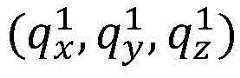 $(q_x^1, q_y^1, q_z^1)$